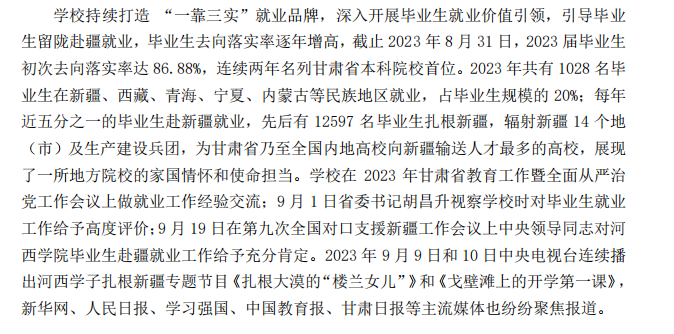 学校持续打造 “一靠三实”就业品牌，深入开展毕业生就业价值引领，引导毕业生留陇赴疆就业，毕业生去向落实率逐年增高，截止 2023 年 8 月 31 日，2023 届毕业生初次去向落实率达 86.88%，连续两年名列甘肃省本科院校首位。2023 年共有 1028 名毕业生在新疆、西藏、青海、宁夏、内蒙古等民族地区就业，占毕业生规模的 20%；每年近五分之一的毕业生赴新疆就业，先后有 12597 名毕业生扎根新疆，辐射新疆 14 个地（市）及生产建设兵团，为甘肃省乃至全国内地高校向新疆输送人才最多的高校，展现了一所地方院校的家国情怀和使命担当。学校在 2023 年甘肃省教育工作暨全面从严治党工作会议上做就业工作经验交流；9 月 1 日省委书记胡昌升视察学校时对毕业生就业工作给予高度评价；9 月 19 日在第九次全国对口支援新疆工作会议上中央领导同志对河西学院毕业生赴疆就业工作给予充分肯定。2023 年 9 月 9 日和 10 日中央电视台连续播出河西学子扎根新疆专题节目《扎根大漠的“楼兰女儿”》和《戈壁滩上的开学第一课》，新华网、人民日报、学习强国、中国教育报、甘肃日报等主流媒体也纷纷聚焦报道。